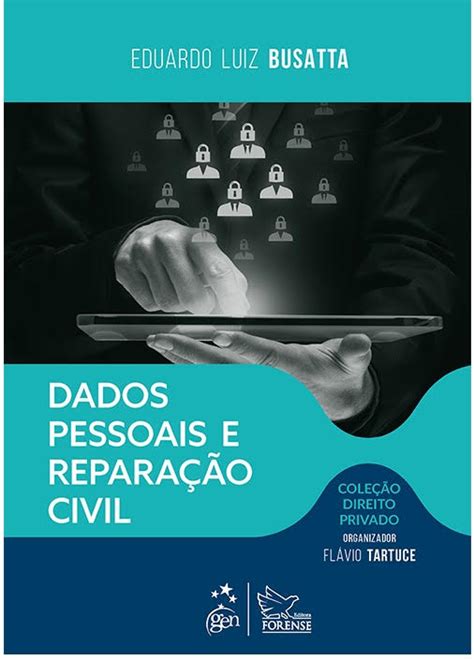 EDUARDO LUIZ BUSATTA

DADOS PESSOAIS E REPARAÇÃO CIVIL

COLEÇÃO DIREITO PRIVADO
ORGANIZADOR
FLÁVIO TARTUCE

gen

Editora
FORENSE